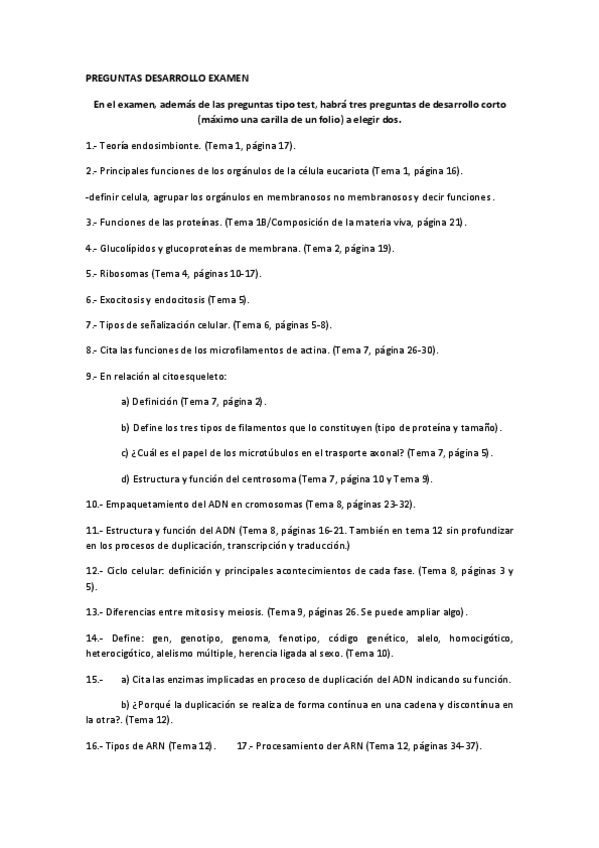 PREGUNTAS DESARROLLO EXAMEN

En el examen, además de las preguntas tipo test, habrá tres preguntas de desarrollo corto (máximo una carilla de un folio) a elegir dos.

1.- Teoría endosimbionte. (Tema 1, página 17).

2.- Principales funciones de los orgánulos de la célula eucariota (Tema 1, página 16).

-definir celula, agrupar los orgánulos en membranosos no membranosos y decir funciones.

3.- Funciones de las proteínas. (Tema 1B/Composición de la materia viva, página 21).

4.- Glucolípidos y glucoproteínas de membrana. (Tema 2, página 19).

5.- Ribosomas (Tema 4, páginas 10-17).

6.- Exocitosis y endocitosis (Tema 5).

7.- Tipos de señalización celular. (Tema 6, páginas 5-8).

8.- Cita las funciones de los microfilamentos de actina. (Tema 7, página 26-30).

9.- En relación al citoesqueleto:

a) Definición (Tema 7, página 2).

b) Define los tres tipos de filamentos que lo constituyen (tipo de proteína y tamaño).

c) ¿Cuál es el papel de los microtúbulos en el trasporte axonal? (Tema 7, página 5).

d) Estructura y función del centrosoma (Tema 7, página 10 y Tema 9).

10.- Empaquetamiento del ADN en cromosomas (Tema 8, páginas 23-32).

11.- Estructura y función del ADN (Tema 8, páginas 16-21. También en tema 12 sin profundizar en los procesos de duplicación, transcripción y traducción.)

12.- Ciclo celular: definición y principales acontecimientos de cada fase. (Tema 8, páginas 3 y 5).

13.- Diferencias entre mitosis y meiosis. (Tema 9, páginas 26. Se puede ampliar algo).

14.- Define: gen, genotipo, genoma, fenotipo, código genético, alelo, homocigótico, heterocigótico, alelismo múltiple, herencia ligada al sexo. (Tema 10).

15.- a) Cita las enzimas implicadas en proceso de duplicación del ADN indicando su función.

b) ¿Porqué la duplicación se realiza de forma contínua en una cadena y discontínua en la otra?. (Tema 12).

16.- Tipos de ARN (Tema 12). 17.- Procesamiento der ARN (Tema 12, páginas 34-37).